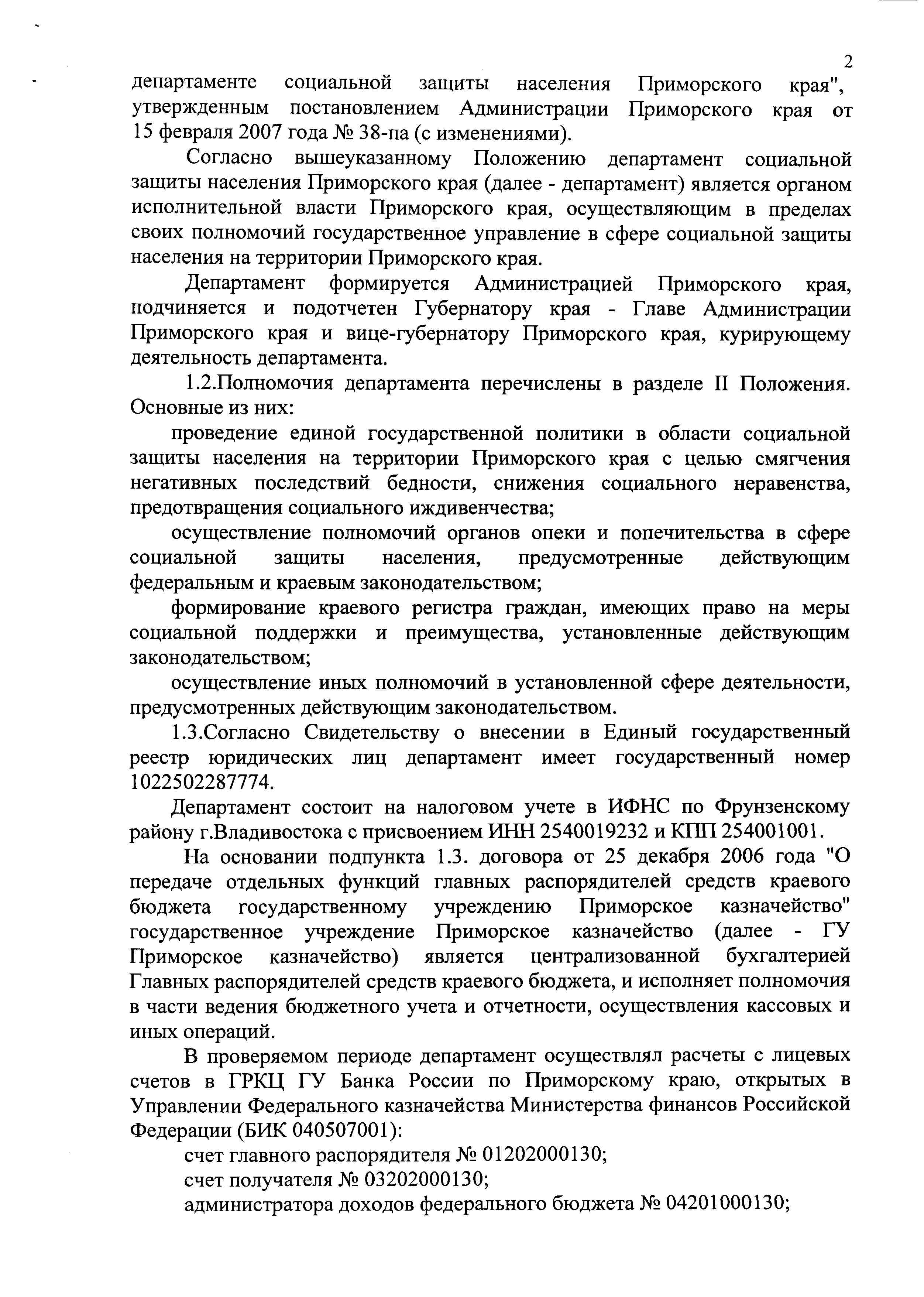 2

департаменте социальной защиты населения Приморского края", утвержденным постановлением Администрации Приморского края от 15 февраля 2007 года № 38-па (с изменениями).

Согласно вышеуказанному Положению департамент социальной защиты населения Приморского края (далее - департамент) является органом исполнительной власти Приморского края, осуществляющим в пределах своих полномочий государственное управление в сфере социальной защиты населения на территории Приморского края.

Департамент формируется Администрацией Приморского края, подчиняется и подотчетен Губернатору края - Главе Администрации Приморского края и вице-губернатору Приморского края, курирующему деятельность департамента.

1.2.Полномочия департамента перечислены в разделе II Положения. Основные из них:

проведение единой государственной политики в области социальной защиты населения на территории Приморского края с целью смягчения негативных последствий бедности, снижения социального неравенства, предотвращения социального иждивенчества;

осуществление полномочий органов опеки и попечительства в сфере социальной защиты населения, предусмотренные действующим федеральным и краевым законодательством;

формирование краевого регистра граждан, имеющих право на меры социальной поддержки и преимущества, установленные действующим законодательством;

осуществление иных полномочий в установленной сфере деятельности, предусмотренных действующим законодательством.

1.3.Согласно Свидетельству о внесении в Единый государственный реестр юридических лиц департамент имеет государственный номер 1022502287774.

Департамент состоит на налоговом учете в ИФНС по Фрунзенскому району г.Владивостока с присвоением ИНН 2540019232 и КПП 254001001.

На основании подпункта 1.3. договора от 25 декабря 2006 года "О передаче отдельных функций главных распорядителей средств краевого бюджета государственному учреждению Приморское казначейство" государственное учреждение Приморское казначейство (далее - ГУ Приморское казначейство) является централизованной бухгалтерией Главных распорядителей средств краевого бюджета, и исполняет полномочия в части ведения бюджетного учета и отчетности, осуществления кассовых и иных операций.

В проверяемом периоде департамент осуществлял расчеты с лицевых счетов в ГРКЦ ГУ Банка России по Приморскому краю, открытых в Управлении Федерального казначейства Министерства финансов Российской Федерации (БИК 040507001):

счет главного распорядителя № 01202000130;
счет получателя № 03202000130;
администратора доходов федерального бюджета № 04201000130;